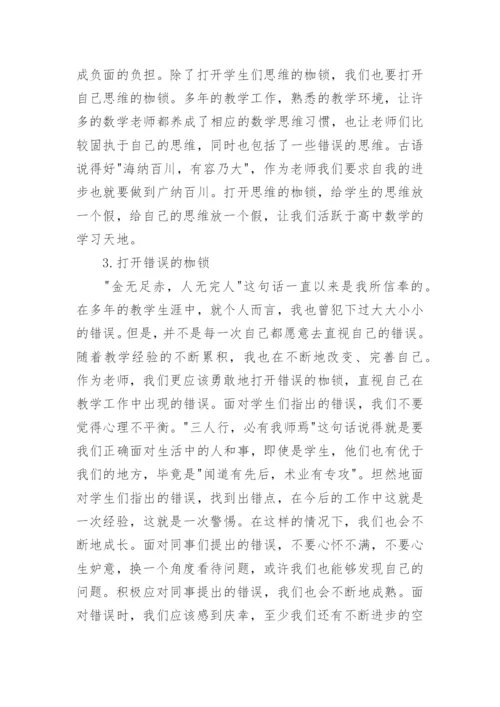 成负面的负担。除了打开学生们思维的枷锁，我们也要打开自己思维的枷锁。多年的教学工作，熟悉的教学环境，让许多的数学老师都养成了相应的数学思维习惯，也让老师们比较固执于自己的思维，同时也包括了一些错误的思维。古语说得好"海纳百川，有容乃大"，作为老师我们要求自我的进步也就要做到广纳百川。打开思维的枷锁，给学生的思维放一个假，给自己的思维放一个假，让我们活跃于高中数学的学习天地。

3.打开错误的枷锁

"金无足赤，人无完人"这句话一直以来是我所信奉的。在多年的教学生涯中，就个人而言，我也曾犯下过大大小小的错误。但是，并不是每一次自己都愿意去直视自己的错误。随着教学经验的不断累积，我也在不断地改变、完善自己。作为老师，我们更应该勇敢地打开错误的枷锁，直视自己在教学工作中出现的错误。面对学生们指出的错误，我们不要觉得心理不平衡。"三人行，必有我师焉"这句话说得就是要我们正确面对生活中的人和事，即使是学生，他们也有优于我们的地方，毕竟是"闻道有先后，术业有专攻"。坦然地面对学生们指出的错误，找到出错点，在今后的工作中这就是一次经验，这就是一次警惕。在这样的情况下，我们也会不断地成长。面对同事们提出的错误，不要心怀不满，不要心生妒意，换一个角度看待问题，或许我们也能够发现自己的问题。积极应对同事提出的错误，我们也会不断地成熟。面对错误时，我们应该感到庆幸，至少我们还有不断进步的空